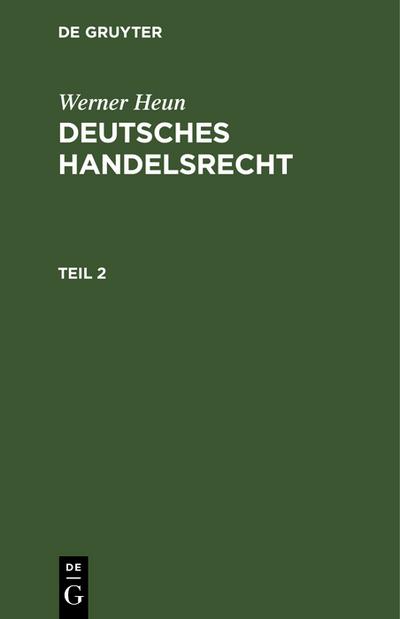 DE GRUYTER

Werner Heun
DEUTSCHES HANDELSRECHT

TEIL 2

DE
G